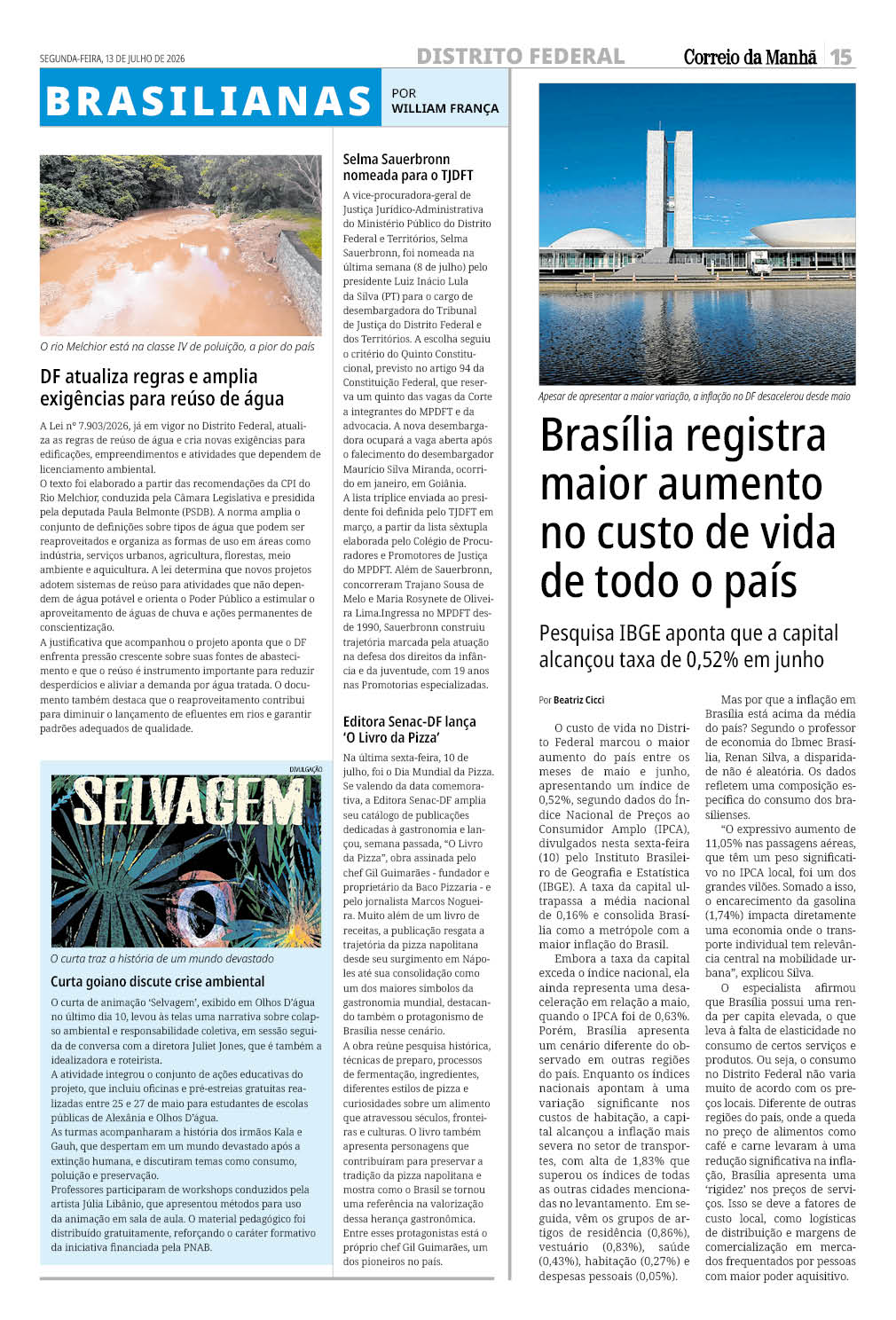 SEGUNDA-FEIRA, 13 DE JULHO DE 2026

DISTRITO FEDERAL

Correio da Manhã 15

BRASILIANAS

POR WILLIAM FRANÇA

O rio Melchior está na classe IV de poluição, a pior do país

DF atualiza regras e amplia exigências para reúso de água

A Lei nº 7.903/2026, já em vigor no Distrito Federal, atualiza as regras de reúso de água e cria novas exigências para edificações, empreendimentos e atividades que dependem de licenciamento ambiental.
O texto foi elaborado a partir das recomendações da CPI do Rio Melchior, conduzida pela Câmara Legislativa e presidida pela deputada Paula Belmonte (PSDB). A norma amplia o conjunto de definições sobre tipos de água que podem ser reaproveitados e organiza as formas de uso em áreas como indústria, serviços urbanos, agricultura, florestas, meio ambiente e aquicultura. A lei determina que novos projetos adotem sistemas de reúso para atividades que não dependem de água potável e orienta o Poder Público a estimular o aproveitamento de águas de chuva e ações permanentes de conscientização.
A justificativa que acompanhou o projeto aponta que o DF enfrenta pressão crescente sobre suas fontes de abastecimento e que o reúso é instrumento importante para reduzir desperdícios e aliviar a demanda por água tratada. O documento também destaca que o reaproveitamento contribui para diminuir o lançamento de efluentes em rios e garantir padrões adequados de qualidade.

DIVULGAÇÃO

SELVAGEM

O curta traz a história de um mundo devastado

Curta goiano discute crise ambiental

O curta de animação 'Selvagem', exibido em Olhos D'água no último dia 10, levou às telas uma narrativa sobre colapso ambiental e responsabilidade coletiva, em sessão seguida de conversa com a diretora Juliet Jones, que é também a idealizadora e roteirista.
A atividade integrou o conjunto de ações educativas do projeto, que incluiu oficinas e pré-estreias gratuitas realizadas entre 25 e 27 de maio para estudantes de escolas públicas de Alexânia e Olhos D'água.
As turmas acompanharam a história dos irmãos Kala e Gauh, que despertam em um mundo devastado após a extinção humana, e discutiram temas como consumo, poluição e preservação.
Professores participaram de workshops conduzidos pela artista Júlia Libânio, que apresentou métodos para uso da animação em sala de aula. O material pedagógico foi distribuído gratuitamente, reforçando o caráter formativo da iniciativa financiada pela PNAB.

Selma Sauerbronn nomeada para o TJDFT

A vice-procuradora-geral de Justiça Jurídico-Administrativa do Ministério Público do Distrito Federal e Territórios, Selma Sauerbronn, foi nomeada na última semana (8 de julho) pelo presidente Luiz Inácio Lula da Silva (PT) para o cargo de desembargadora do Tribunal de Justiça do Distrito Federal e dos Territórios. A escolha seguiu o critério do Quinto Constitucional, previsto no artigo 94 da Constituição Federal, que reserva um quinto das vagas da Corte a integrantes do MPDFT e da advocacia. A nova desembargadora ocupará a vaga aberta após o falecimento do desembargador Maurício Silva Miranda, ocorrido em janeiro, em Goiânia.
A lista tríplice enviada ao presidente foi definida pelo TJDFT em março, a partir da lista sêxtupla elaborada pelo Colégio de Procuradores e Promotores de Justiça do MPDFT. Além de Sauerbronn, concorreram Trajano Sousa de Melo e Maria Rosynete de Oliveira Lima.Ingressa no MPDFT desde 1990, Sauerbronn construiu trajetória marcada pela atuação na defesa dos direitos da infância e da juventude, com 19 anos nas Promotorias especializadas.

Editora Senac-DF lança 'O Livro da Pizza'

Na última sexta-feira, 10 de julho, foi o Dia Mundial da Pizza. Se valendo da data comemorativa, a Editora Senac-DF amplia seu catálogo de publicações dedicadas à gastronomia e lançou, semana passada, "O Livro da Pizza", obra assinada pelo chef Gil Guimarães - fundador e proprietário da Baco Pizzaria - e pelo jornalista Marcos Nogueira. Muito além de um livro de receitas, a publicação resgata a trajetória da pizza napolitana desde seu surgimento em Nápoles até sua consolidação como um dos maiores símbolos da gastronomia mundial, destacando também o protagonismo de Brasília nesse cenário.
A obra reúne pesquisa histórica, técnicas de preparo, processos de fermentação, ingredientes, diferentes estilos de pizza e curiosidades sobre um alimento que atravessou séculos, fronteiras e culturas. O livro também apresenta personagens que contribuíram para preservar a tradição da pizza napolitana e mostra como o Brasil se tornou uma referência na valorização dessa herança gastronômica. Entre esses protagonistas está o próprio chef Gil Guimarães, um dos pioneiros no país.

Apesar de apresentar a maior variação, a inflação no DF desacelerou desde maio

Brasília registra maior aumento no custo de vida de todo o país

Pesquisa IBGE aponta que a capital alcançou taxa de 0,52% em junho

Por Beatriz Cicci

O custo de vida no Distrito Federal marcou o maior aumento do país entre os meses de maio e junho, apresentando um índice de 0,52%, segundo dados do Índice Nacional de Preços ao Consumidor Amplo (IPCA), divulgados nesta sexta-feira (10) pelo Instituto Brasileiro de Geografia e Estatística (IBGE). A taxa da capital ultrapassa a média nacional de 0,16% e consolida Brasília como a metrópole com a maior inflação do Brasil.
Embora a taxa da capital exceda o índice nacional, ela ainda representa uma desaceleração em relação a maio, quando o IPCA foi de 0,63%. Porém, Brasília apresenta um cenário diferente do observado em outras regiões do país. Enquanto os índices nacionais apontam à uma variação significante nos custos de habitação, a capital alcançou a inflação mais severa no setor de transportes, com alta de 1,83% que superou os índices de todas as outras cidades mencionadas no levantamento. Em seguida, vêm os grupos de artigos de residência (0,86%), vestuário (0,83%), saúde (0,43%), habitação (0,27%) e despesas pessoais (0,05%).
Mas por que a inflação em Brasília está acima da média do país? Segundo o professor de economia do Ibmec Brasília, Renan Silva, a disparidade não é aleatória. Os dados refletem uma composição específica do consumo dos brasilienses.
"O expressivo aumento de 11,05% nas passagens aéreas, que têm um peso significativo no IPCA local, foi um dos grandes vilões. Somado a isso, o encarecimento da gasolina (1,74%) impacta diretamente uma economia onde o transporte individual tem relevância central na mobilidade urbana", explicou Silva.
O especialista afirmou que Brasília possui uma renda per capita elevada, o que leva à falta de elasticidade no consumo de certos serviços e produtos. Ou seja, o consumo no Distrito Federal não varia muito de acordo com os preços locais. Diferente de outras regiões do país, onde a queda no preço de alimentos como café e carne levaram à uma redução significativa na inflação, Brasília apresenta uma 'rigidez' nos preços de serviços. Isso se deve a fatores de custo local, como logísticas de distribuição e margens de comercialização em mercados frequentados por pessoas com maior poder aquisitivo.